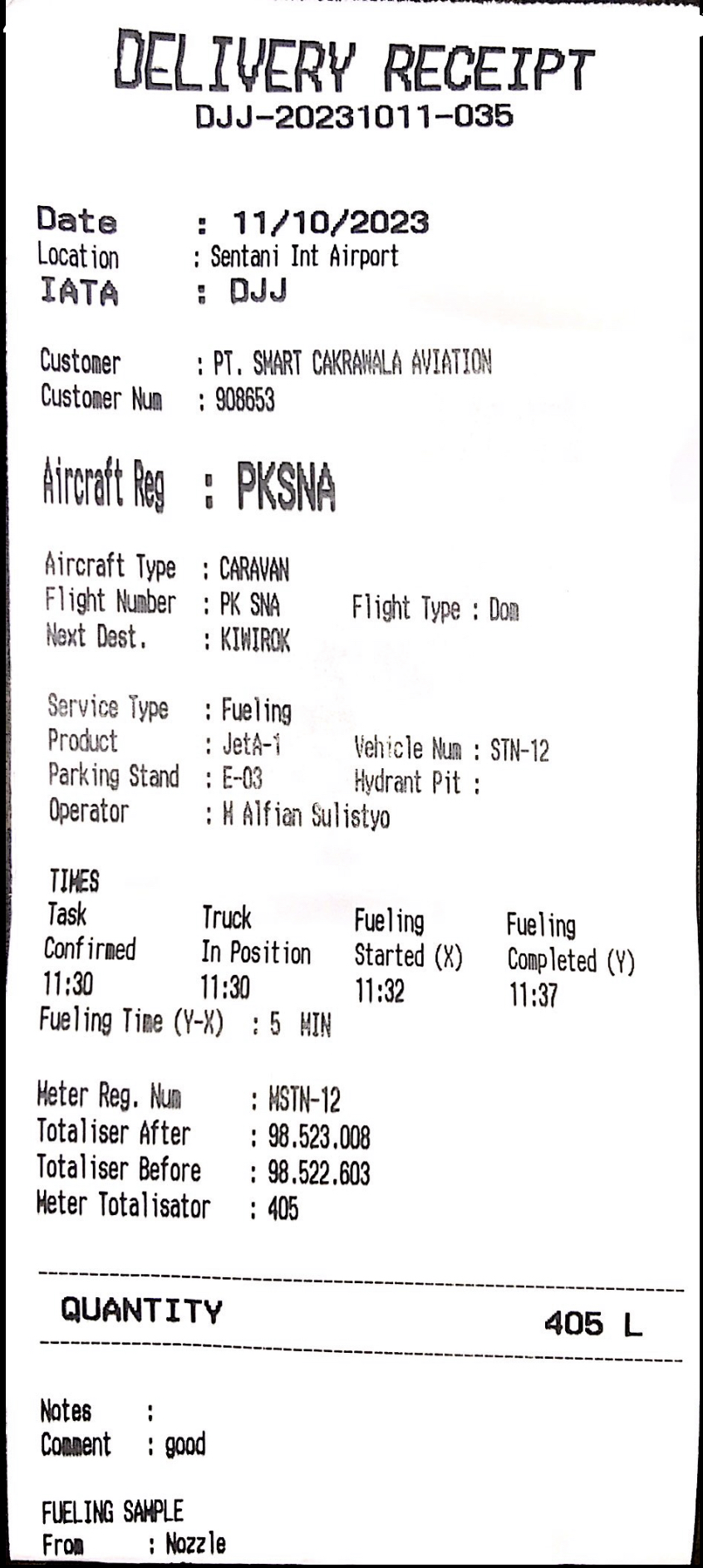 DELIVERY RECEIPT
DJJ-20231011-035

Date : 11/10/2023
Location : Sentani Int Airport
IATA : DJJ

Customer : PT. SMART CAKRAWALA AVIATION
Customer Num : 908653

Aircraft Reg : PKSNA

Aircraft Type : CARAVAN
Flight Number : PK SNA Flight Type : Dom
Next Dest. : KIWIROK

Service Type : Fueling
Product : JetA-1 Vehicle Num : STN-12
Parking Stand : E-03 Hydrant Pit :
Operator : M Alfian Sulistyo

TIMES

| Task Confirmed | Truck In Position | Fueling Started (X) | Fueling Completed (Y) |
|---|---|---|---|
| 11:30 | 11:30 | 11:32 | 11:37 |

Fueling Time (Y-X) : 5 MIN

Meter Reg. Num : MSTN-12
Totaliser After : 98.523.008
Totaliser Before : 98.522.603
Meter Totalisator : 405

QUANTITY 405 L

Notes :
Comment : good

FUELING SAMPLE
From : Nozzle